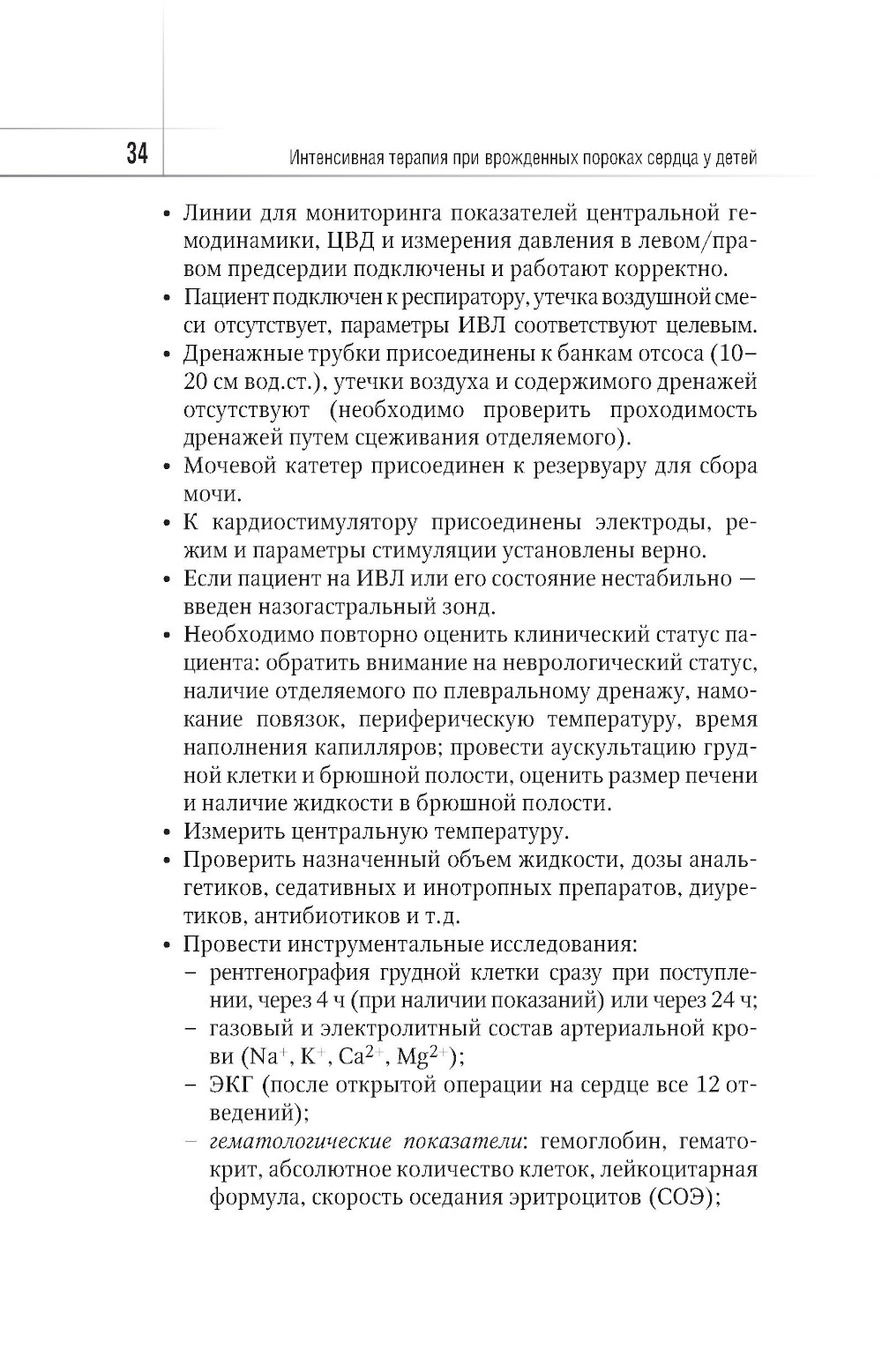 34

Интенсивная терапия при врожденных пороках сердца у детей

• Линии для мониторинга показателей центральной гемодинамики, ЦВД и измерения давления в левом/правом предсердии подключены и работают корректно.
• Пациент подключен к респиратору, утечка воздушной смеси отсутствует, параметры ИВЛ соответствуют целевым.
• Дренажные трубки присоединены к банкам отсоса (10–20 см вод.ст.), утечки воздуха и содержимого дренажей отсутствуют (необходимо проверить проходимость дренажей путем сцеживания отделяемого).
• Мочевой катетер присоединен к резервуару для сбора мочи.
• К кардиостимулятору присоединены электроды, режим и параметры стимуляции установлены верно.
• Если пациент на ИВЛ или его состояние нестабильно — введен назогастральный зонд.
• Необходимо повторно оценить клинический статус пациента: обратить внимание на неврологический статус, наличие отделяемого по плевральному дренажу, намокание повязок, периферическую температуру, время наполнения капилляров; провести аускультацию грудной клетки и брюшной полости, оценить размер печени и наличие жидкости в брюшной полости.
• Измерить центральную температуру.
• Проверить назначенный объем жидкости, дозы анальгетиков, седативных и инотропных препаратов, диуретиков, антибиотиков и т.д.
• Провести инструментальные исследования:
– рентгенография грудной клетки сразу при поступлении, через 4 ч (при наличии показаний) или через 24 ч;
– газовый и электролитный состав артериальной крови ($Na^+$, $K^+$, $Ca^{2+}$, $Mg^{2+}$);
– ЭКГ (после открытой операции на сердце все 12 отведений);
– гематологические показатели: гемоглобин, гематокрит, абсолютное количество клеток, лейкоцитарная формула, скорость оседания эритроцитов (СОЭ);